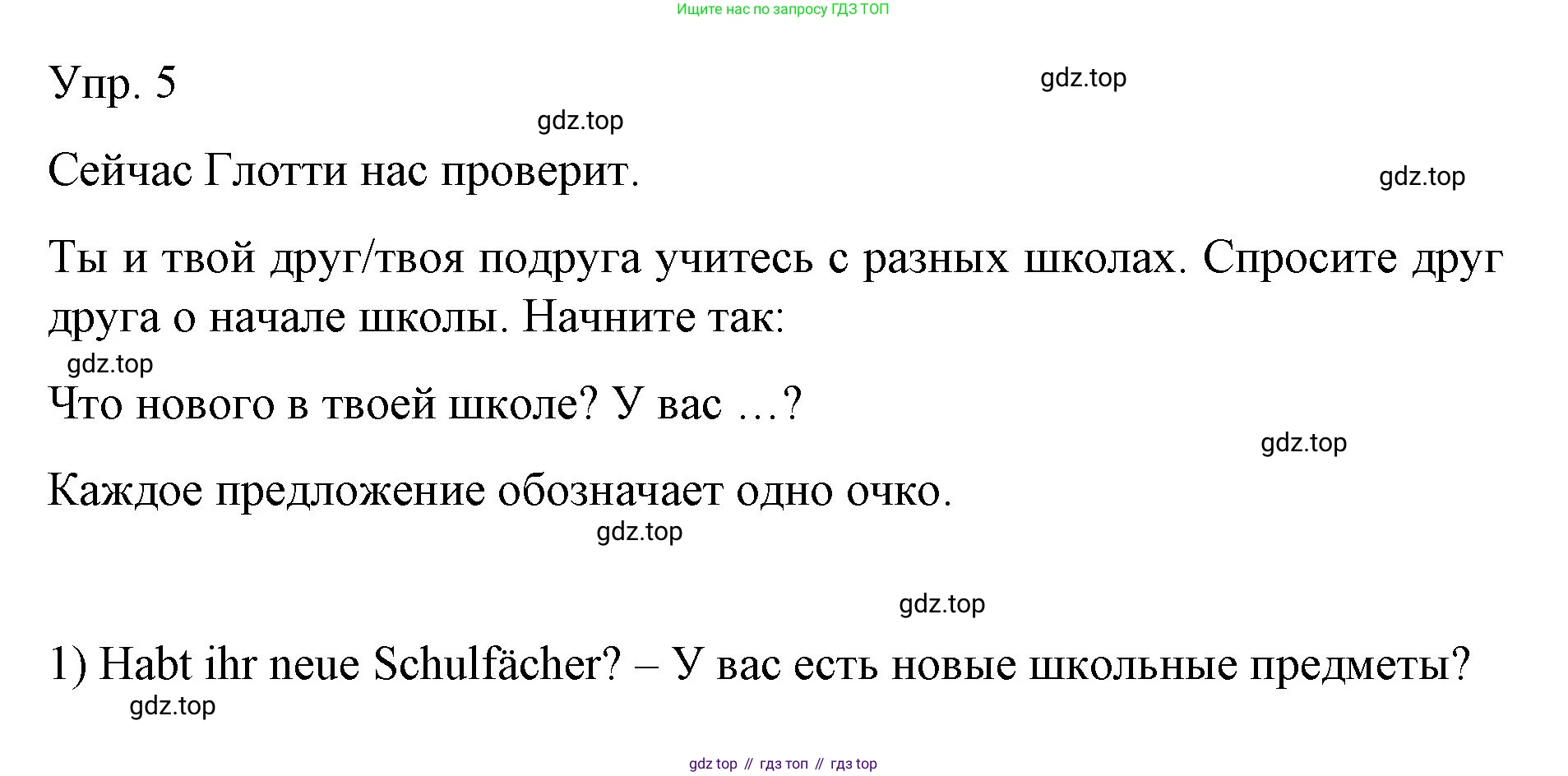 Ищите нас по запросу ГДЗ ТОП

Упр. 5

Сейчас Глотти нас проверит.

Ты и твой друг/твоя подруга учитесь с разных школах. Спросите друг друга о начале школы. Начните так:

Что нового в твоей школе? У вас ...?

Каждое предложение обозначает одно очко.

1) Habt ihr neue Schulfächer? – У вас есть новые школьные предметы?

gdz top // гдз топ // гдз top

gdz.top